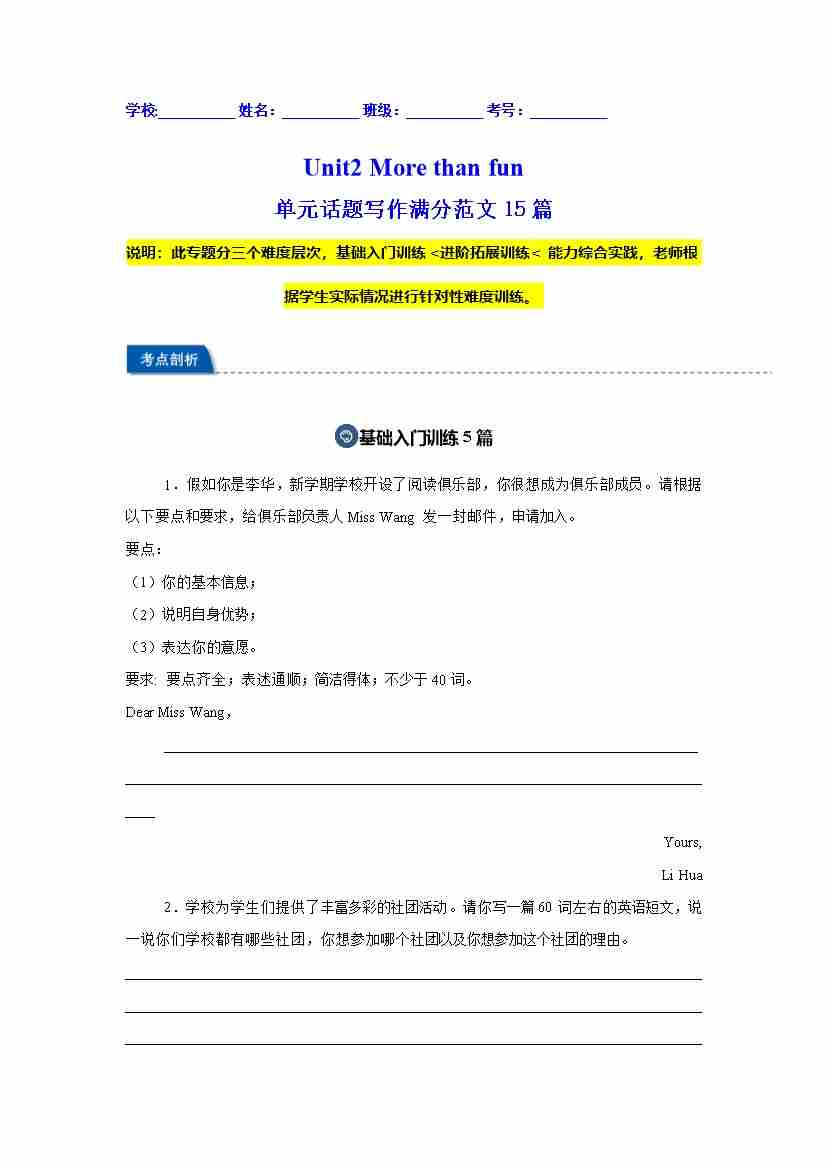 学校:__________ 姓名：__________ 班级：__________ 考号：__________

Unit2 More than fun

单元话题写作满分范文 15 篇

说明：此专题分三个难度层次，基础入门训练 <进阶拓展训练< 能力综合实践，老师根据学生实际情况进行针对性难度训练。

考点剖析

基础入门训练 5 篇

1．假如你是李华，新学期学校开设了阅读俱乐部，你很想成为俱乐部成员。请根据以下要点和要求，给俱乐部负责人 Miss Wang 发一封邮件，申请加入。

要点：

（1）你的基本信息；

（2）说明自身优势；

（3）表达你的意愿。

要求: 要点齐全；表述通顺；简洁得体；不少于 40 词。

Dear Miss Wang，

Yours,

Li Hua

2．学校为学生们提供了丰富多彩的社团活动。请你写一篇 60 词左右的英语短文，说一说你们学校都有哪些社团，你想参加哪个社团以及你想参加这个社团的理由。